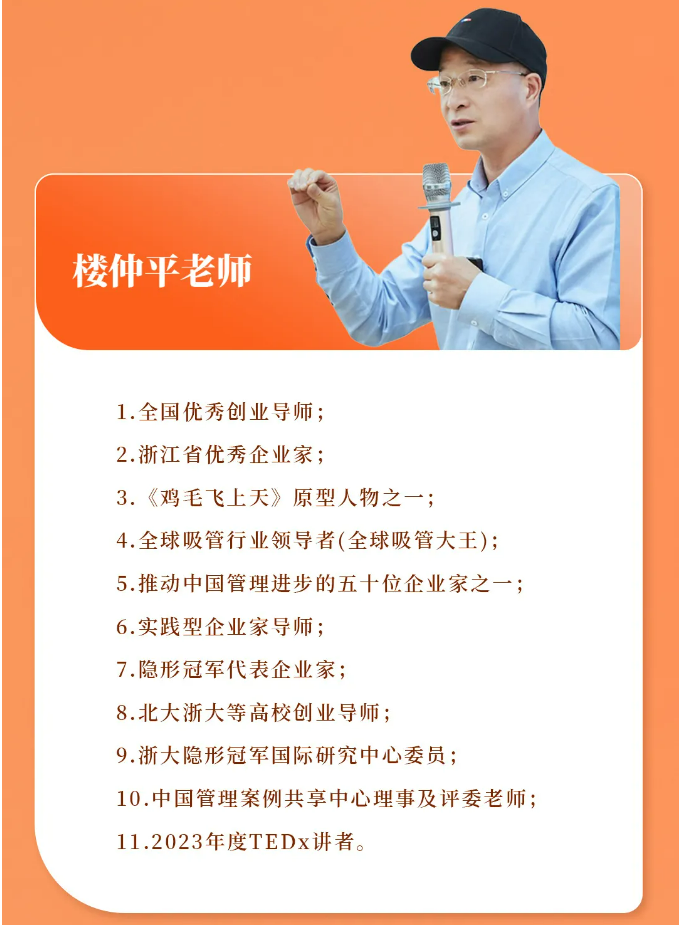 楼仲平老师

1.全国优秀创业导师；

2.浙江省优秀企业家；

3.《鸡毛飞上天》原型人物之一；

4.全球吸管行业领导者(全球吸管大王)；

5.推动中国管理进步的五十位企业家之一；

6.实践型企业家导师；

7.隐形冠军代表企业家；

8.北大浙大等高校创业导师；

9.浙大隐形冠军国际研究中心委员；

10.中国管理案例共享中心理事及评委老师；

11.2023年度TEDx讲者。